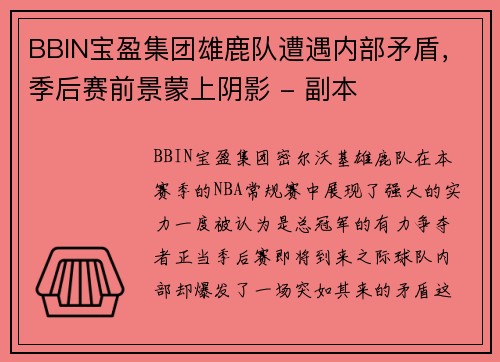 BBIN宝盈集团雄鹿队遭遇内部矛盾，季后赛前景蒙上阴影 - 副本

BBIN宝盈集团密尔沃基雄鹿队在本赛季的NBA常规赛中展现了强大的实力一度被认为是总冠军的有力争夺者正当季后赛即将到来之际球队内部却爆发了一场突如其来的矛盾这